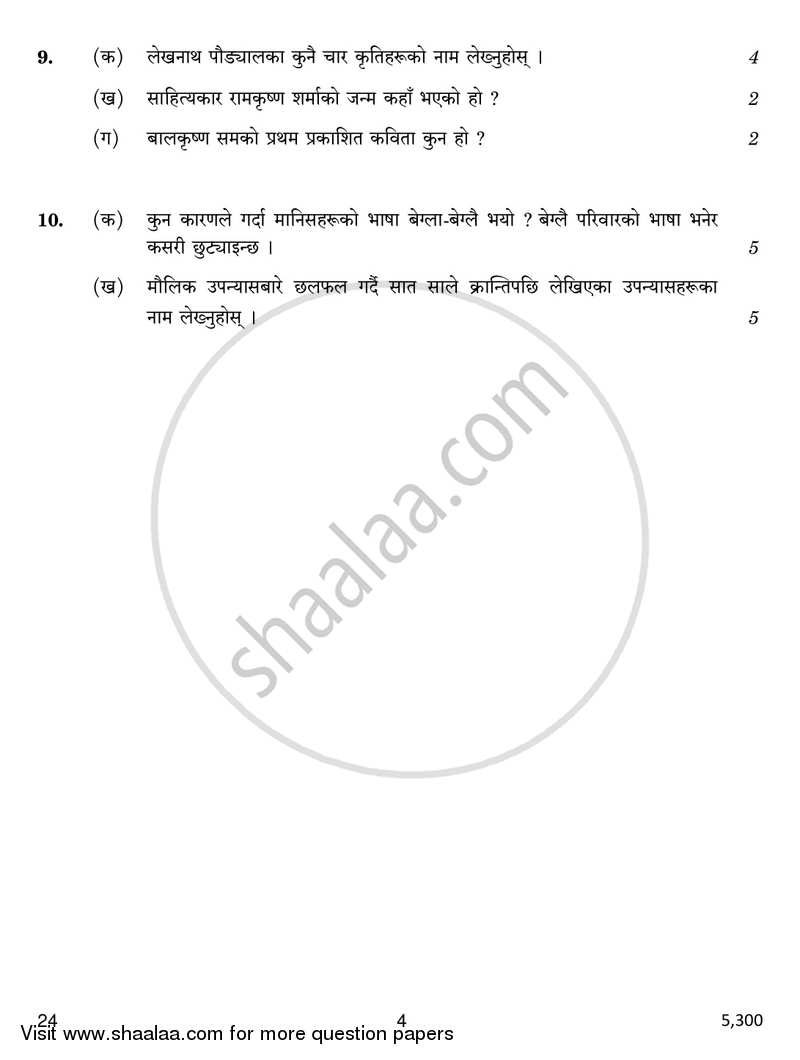 9. (क) लेखनाथ पौड्यालका कुनै चार कृतिहरूको नाम लेख्नुहोस् । 4

(ख) साहित्यकार रामकृष्ण शर्माको जन्म कहाँ भएको हो ? 2

(ग) बालकृष्ण समको प्रथम प्रकाशित कविता कुन हो ? 2

10. (क) कुन कारणले गर्दा मानिसहरूको भाषा बेग्ला-बेग्लै भयो ? बेग्लै परिवारको भाषा भनेर कसरी छुट्याइन्छ । 5

(ख) मौलिक उपन्यासबारे छलफल गर्दै सात साले क्रान्तिपछि लेखिएका उपन्यासहरूका नाम लेख्नुहोस् । 5

shaalaa.com

24 4 5,300

Visit www.shaalaa.com for more question papers